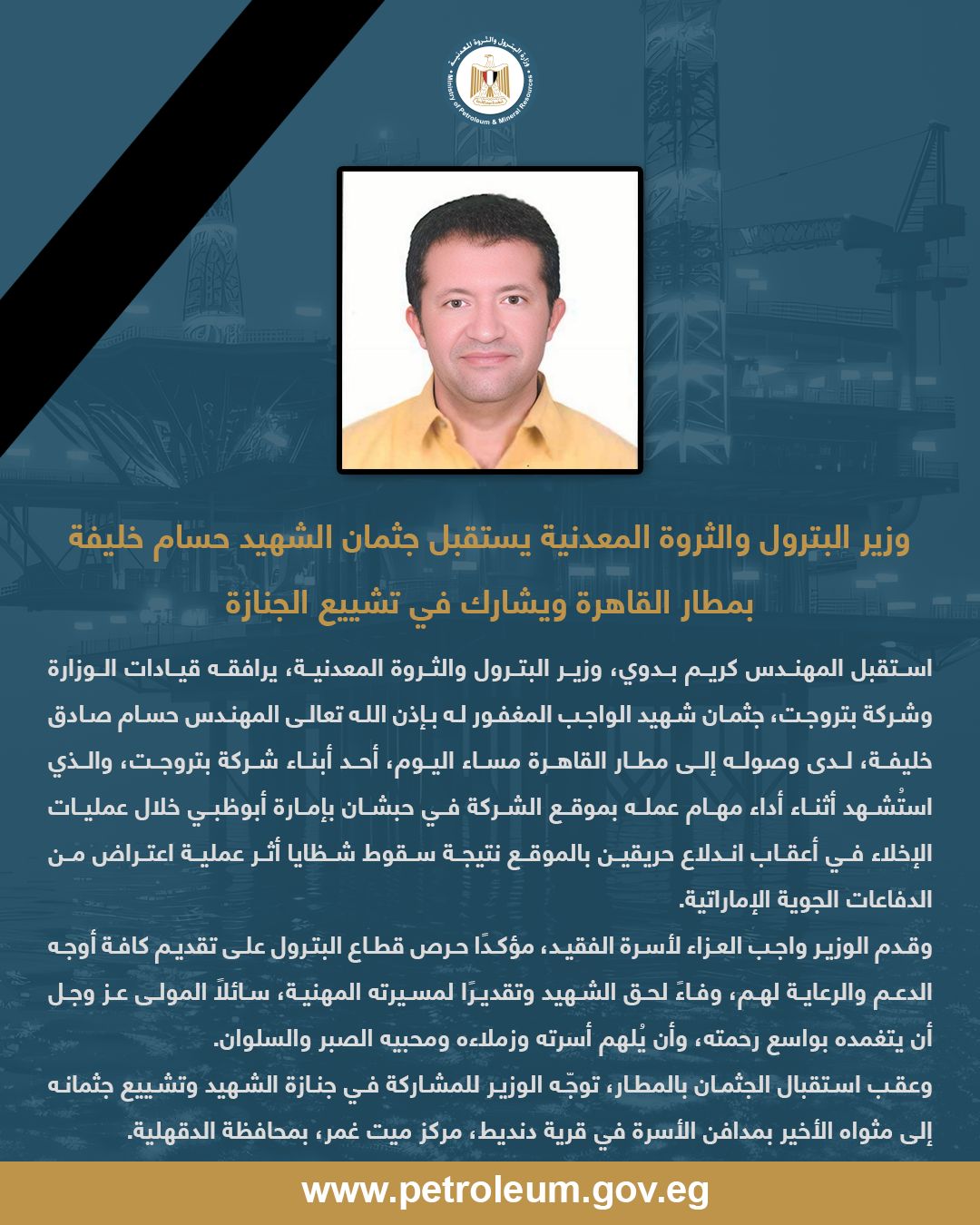 وزارة البترول والثروة المعدنية
Ministry of Petroleum & Mineral Resources

وزير البترول والثروة المعدنية يستقبل جثمان الشهيد حسام خليفة بمطار القاهرة ويشارك في تشييع الجنازة

استقبل المهندس كريم بدوي، وزير البترول والثروة المعدنية، يرافقه قيادات الوزارة وشركة بتروجت، جثمان شهيد الواجب المغفور له بإذن الله تعالى المهندس حسام صادق خليفة، لدى وصوله إلى مطار القاهرة مساء اليوم، أحد أبناء شركة بتروجت، والذي استُشهد أثناء أداء مهام عمله بموقع الشركة في حبشان بإمارة أبوظبي خلال عمليات الإخلاء في أعقاب اندلاع حريقين بالموقع نتيجة سقوط شظايا أثر عملية اعتراض من الدفاعات الجوية الإماراتية.

وقدم الوزير واجب العزاء لأسرة الفقيد، مؤكدًا حرص قطاع البترول على تقديم كافة أوجه الدعم والرعاية لهم، وفاءً لحق الشهيد وتقديرًا لمسيرته المهنية، سائلاً المولى عز وجل أن يتغمده بواسع رحمته، وأن يُلهم أسرته وزملاءه ومحبيه الصبر والسلوان.

وعقب استقبال الجثمان بالمطار، توجّه الوزير للمشاركة في جنازة الشهيد وتشييع جثمانه إلى مثواه الأخير بمدافن الأسرة في قرية دنديط، مركز ميت غمر، بمحافظة الدقهلية.

www.petroleum.gov.eg